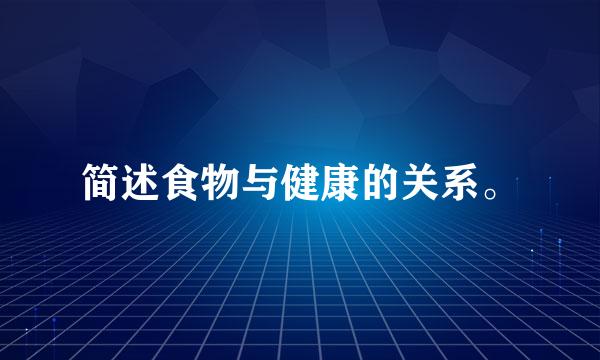 简述食物与健康的关系。